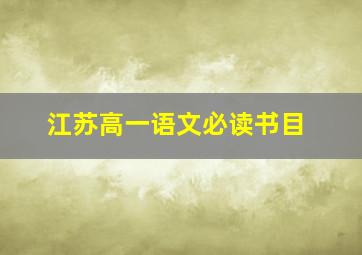 江苏高一语文必读书目